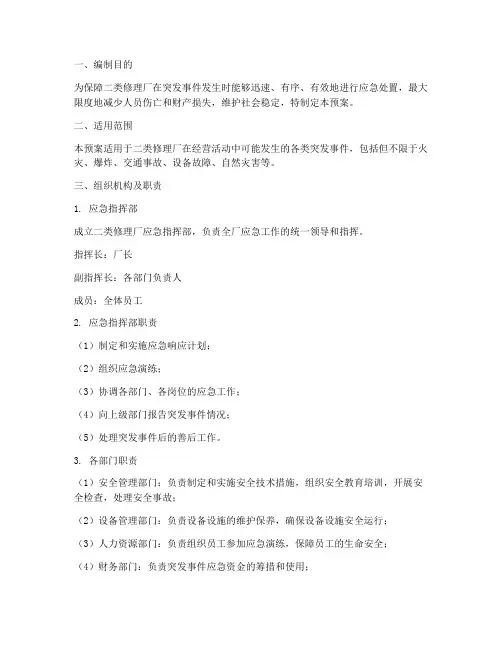 一、编制目的

为保障二类修理厂在突发事件发生时能够迅速、有序、有效地进行应急处置，最大限度地减少人员伤亡和财产损失，维护社会稳定，特制定本预案。

二、适用范围

本预案适用于二类修理厂在经营活动中可能发生的各类突发事件，包括但不限于火灾、爆炸、交通事故、设备故障、自然灾害等。

三、组织机构及职责

1. 应急指挥部

成立二类修理厂应急指挥部，负责全厂应急工作的统一领导和指挥。

指挥长：厂长

副指挥长：各部门负责人

成员：全体员工

2. 应急指挥部职责

（1）制定和实施应急响应计划；

（2）组织应急演练；

（3）协调各部门、各岗位的应急工作；

（4）向上级部门报告突发事件情况；

（5）处理突发事件后的善后工作。

3. 各部门职责

（1）安全管理部门：负责制定和实施安全技术措施，组织安全教育培训，开展安全检查，处理安全事故；

（2）设备管理部门：负责设备设施的维护保养，确保设备设施安全运行；

（3）人力资源部门：负责组织员工参加应急演练，保障员工的生命安全；

（4）财务部门：负责突发事件应急资金的筹措和使用；